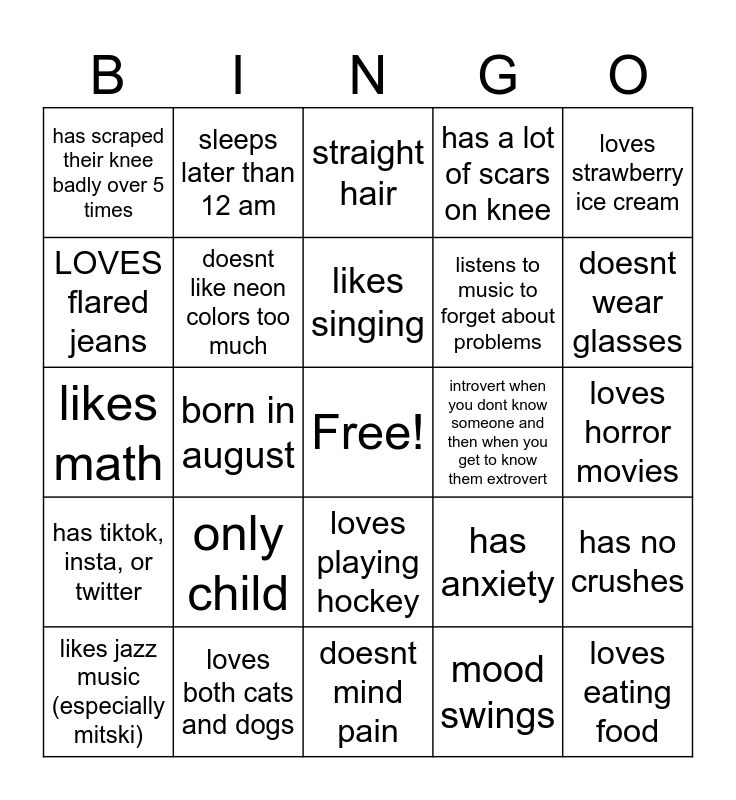 | B | I | N | G | O |
|---|---|---|---|---|
| has scraped their knee badly over 5 times | sleeps later than 12 am | straight hair | has a lot of scars on knee | loves strawberry ice cream |
| LOVES flared jeans | doesnt like neon colors too much | likes singing | listens to music to forget about problems | doesnt wear glasses |
| likes math | born in august | Free! | introvert when you dont know someone and then when you get to know them extrovert | loves horror movies |
| has tiktok, insta, or twitter | only child | loves playing hockey | has anxiety | has no crushes |
| likes jazz music (especially mitski) | loves both cats and dogs | doesnt mind pain | mood swings | loves eating food |